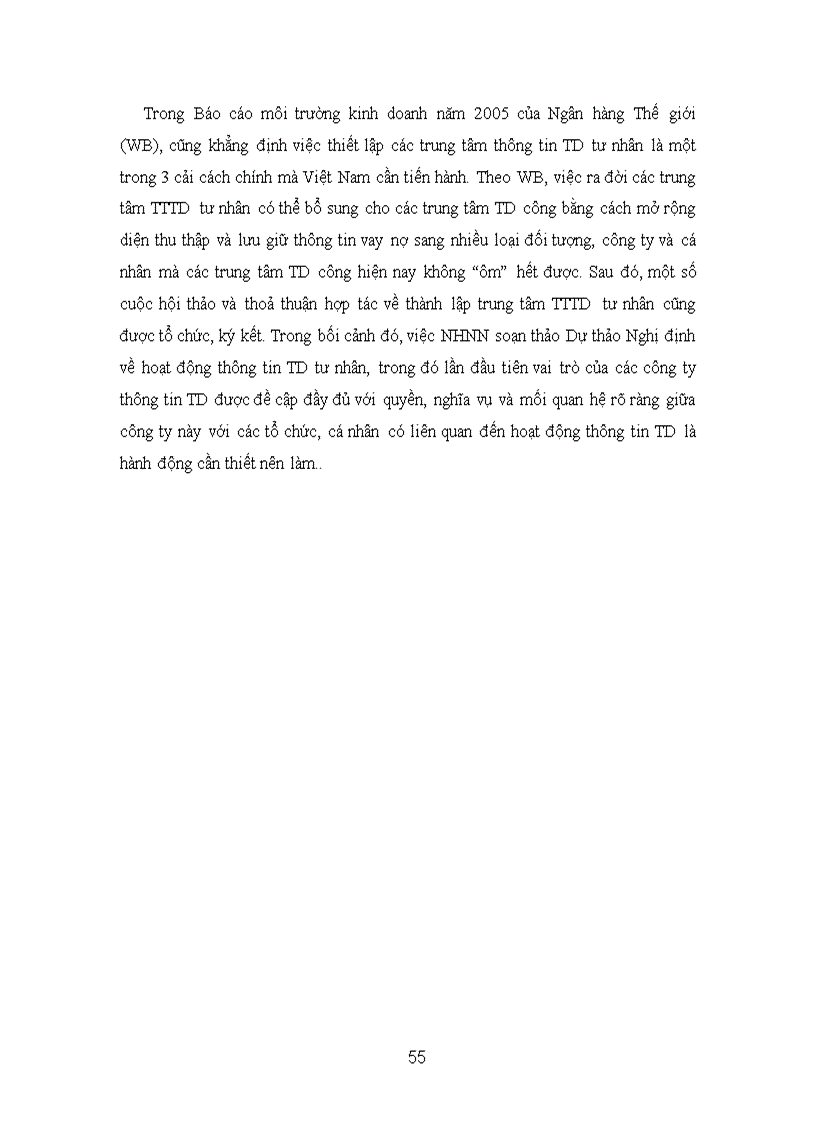 Trong Báo cáo môi trường kinh doanh năm 2005 của Ngân hàng Thế giới (WB), cũng khẳng định việc thiết lập các trung tâm thông tin TD tư nhân là một trong 3 cải cách chính mà Việt Nam cần tiến hành. Theo WB, việc ra đời các trung tâm TTTD tư nhân có thể bổ sung cho các trung tâm TD công bằng cách mở rộng diện thu thập và lưu giữ thông tin vay nợ sang nhiều loại đối tượng, công ty và cá nhân mà các trung tâm TD công hiện nay không "ôm" hết được. Sau đó, một số cuộc hội thảo và thoả thuận hợp tác về thành lập trung tâm TTTD tư nhân cũng được tổ chức, ký kết. Trong bối cảnh đó, việc NHNN soạn thảo Dự thảo Nghị định về hoạt động thông tin TD tư nhân, trong đó lần đầu tiên vai trò của các công ty thông tin TD được đề cập đầy đủ với quyền, nghĩa vụ và mối quan hệ rõ ràng giữa công ty này với các tổ chức, cá nhân có liên quan đến hoạt động thông tin TD là hành động cần thiết nên làm..

55